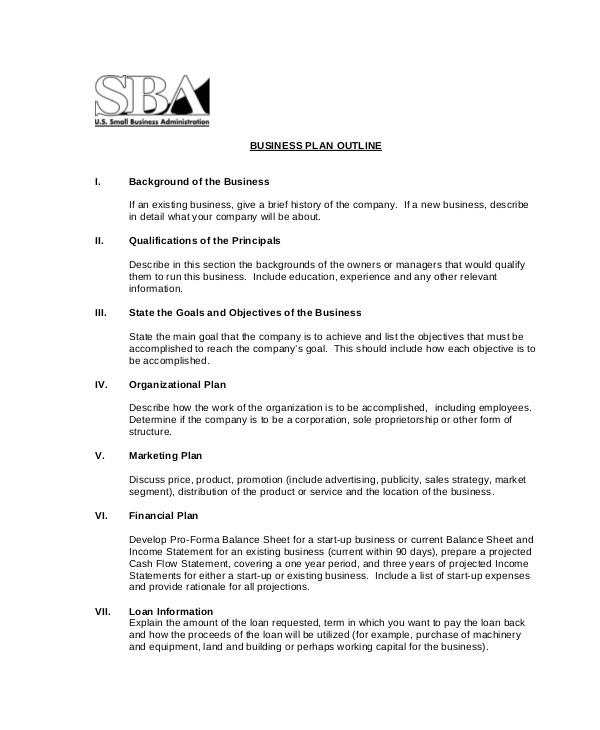 SBA
U.S. Small Business Administration

BUSINESS PLAN OUTLINE

I. Background of the Business

If an existing business, give a brief history of the company. If a new business, describe in detail what your company will be about.

II. Qualifications of the Principals

Describe in this section the backgrounds of the owners or managers that would qualify them to run this business. Include education, experience and any other relevant information.

III. State the Goals and Objectives of the Business

State the main goal that the company is to achieve and list the objectives that must be accomplished to reach the company's goal. This should include how each objective is to be accomplished.

IV. Organizational Plan

Describe how the work of the organization is to be accomplished, including employees. Determine if the company is to be a corporation, sole proprietorship or other form of structure.

V. Marketing Plan

Discuss price, product, promotion (include advertising, publicity, sales strategy, market segment), distribution of the product or service and the location of the business.

VI. Financial Plan

Develop Pro-Forma Balance Sheet for a start-up business or current Balance Sheet and Income Statement for an existing business (current within 90 days), prepare a projected Cash Flow Statement, covering a one year period, and three years of projected Income Statements for either a start-up or existing business. Include a list of start-up expenses and provide rationale for all projections.

VII. Loan Information
Explain the amount of the loan requested, term in which you want to pay the loan back and how the proceeds of the loan will be utilized (for example, purchase of machinery and equipment, land and building or perhaps working capital for the business).